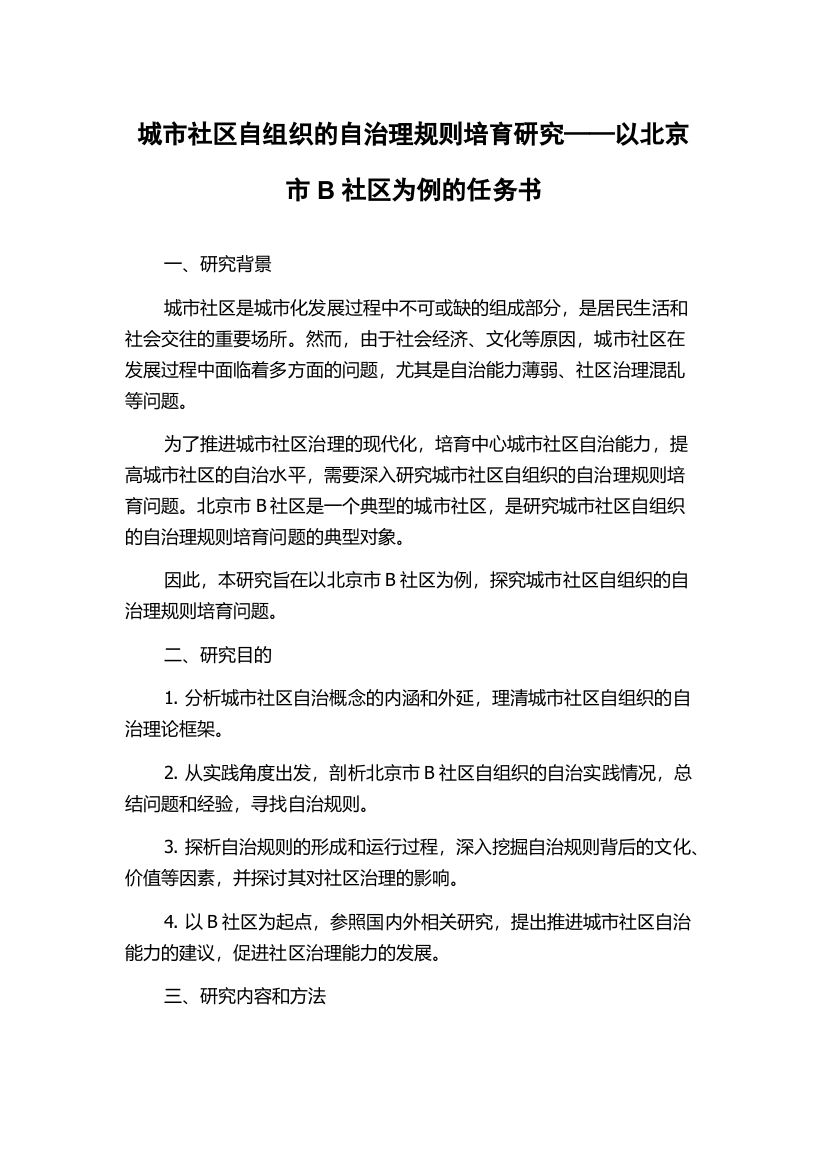 城市社区自组织的自治理规则培育研究——以北京市 B 社区为例的任务书

一、研究背景

城市社区是城市化发展过程中不可或缺的组成部分，是居民生活和社会交往的重要场所。然而，由于社会经济、文化等原因，城市社区在发展过程中面临着多方面的问题，尤其是自治能力薄弱、社区治理混乱等问题。

为了推进城市社区治理的现代化，培育中心城市社区自治能力，提高城市社区的自治水平，需要深入研究城市社区自组织的自治理规则培育问题。北京市 B 社区是一个典型的城市社区，是研究城市社区自组织的自治理规则培育问题的典型对象。

因此，本研究旨在以北京市 B 社区为例，探究城市社区自组织的自治理规则培育问题。

二、研究目的

1. 分析城市社区自治概念的内涵和外延，理清城市社区自组织的自治理论框架。

2. 从实践角度出发，剖析北京市 B 社区自组织的自治实践情况，总结问题和经验，寻找自治规则。

3. 探析自治规则的形成和运行过程，深入挖掘自治规则背后的文化、价值等因素，并探讨其对社区治理的影响。

4. 以 B 社区为起点，参照国内外相关研究，提出推进城市社区自治能力的建议，促进社区治理能力的发展。

三、研究内容和方法